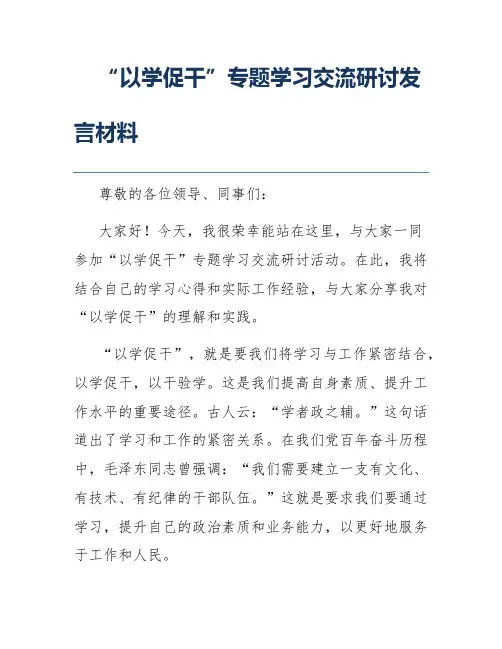 “以学促干”专题学习交流研讨发言材料

尊敬的各位领导、同事们：

大家好！今天，我很荣幸能站在这里，与大家一同参加“以学促干”专题学习交流研讨活动。在此，我将结合自己的学习心得和实际工作经验，与大家分享我对“以学促干”的理解和实践。

“以学促干”，就是要我们将学习与工作紧密结合，以学促干，以干验学。这是我们提高自身素质、提升工作水平的重要途径。古人云：“学者政之辅。”这句话道出了学习和工作的紧密关系。在我们党百年奋斗历程中，毛泽东同志曾强调：“我们需要建立一支有文化、有技术、有纪律的干部队伍。”这就是要求我们要通过学习，提升自己的政治素质和业务能力，以更好地服务于工作和人民。